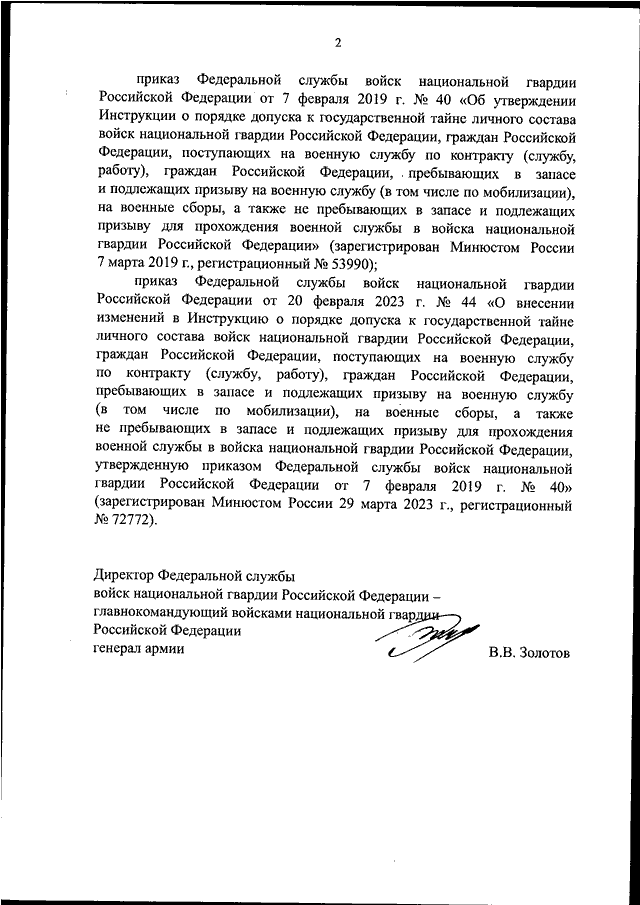 2

приказ Федеральной службы войск национальной гвардии Российской Федерации от 7 февраля 2019 г. № 40 «Об утверждении Инструкции о порядке допуска к государственной тайне личного состава войск национальной гвардии Российской Федерации, граждан Российской Федерации, поступающих на военную службу по контракту (службу, работу), граждан Российской Федерации, пребывающих в запасе и подлежащих призыву на военную службу (в том числе по мобилизации), на военные сборы, а также не пребывающих в запасе и подлежащих призыву для прохождения военной службы в войска национальной гвардии Российской Федерации» (зарегистрирован Минюстом России 7 марта 2019 г., регистрационный № 53990);

приказ Федеральной службы войск национальной гвардии Российской Федерации от 20 февраля 2023 г. № 44 «О внесении изменений в Инструкцию о порядке допуска к государственной тайне личного состава войск национальной гвардии Российской Федерации, граждан Российской Федерации, поступающих на военную службу по контракту (службу, работу), граждан Российской Федерации, пребывающих в запасе и подлежащих призыву на военную службу (в том числе по мобилизации), на военные сборы, а также не пребывающих в запасе и подлежащих призыву для прохождения военной службы в войска национальной гвардии Российской Федерации, утвержденную приказом Федеральной службы войск национальной гвардии Российской Федерации от 7 февраля 2019 г. № 40» (зарегистрирован Минюстом России 29 марта 2023 г., регистрационный № 72772).

Директор Федеральной службы
войск национальной гвардии Российской Федерации –
главнокомандующий войсками национальной гвардии
Российской Федерации
генерал армии

В.В. Золотов